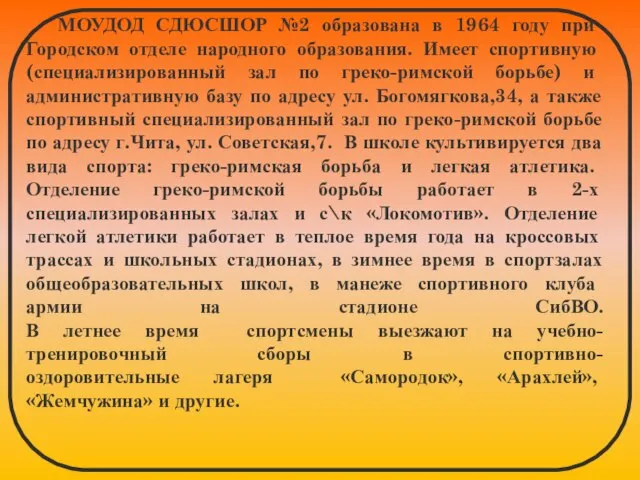 МОУДОД СДЮСШОР №2 образована в 1964 году при Городском отделе народного образования. Имеет спортивную (специализированный зал по греко-римской борьбе) и административную базу по адресу ул. Богомягкова,34, а также спортивный специализированный зал по греко-римской борьбе по адресу г.Чита, ул. Советская,7. В школе культивируется два вида спорта: греко-римская борьба и легкая атлетика. Отделение греко-римской борьбы работает в 2-х специализированных залах и с\к «Локомотив». Отделение легкой атлетики работает в теплое время года на кроссовых трассах и школьных стадионах, в зимнее время в спортзалах общеобразовательных школ, в манеже спортивного клуба армии на стадионе СибВО.
В летнее время спортсмены выезжают на учебно-тренировочный сборы в спортивно-оздоровительные лагеря «Самородок», «Арахлей», «Жемчужина» и другие.